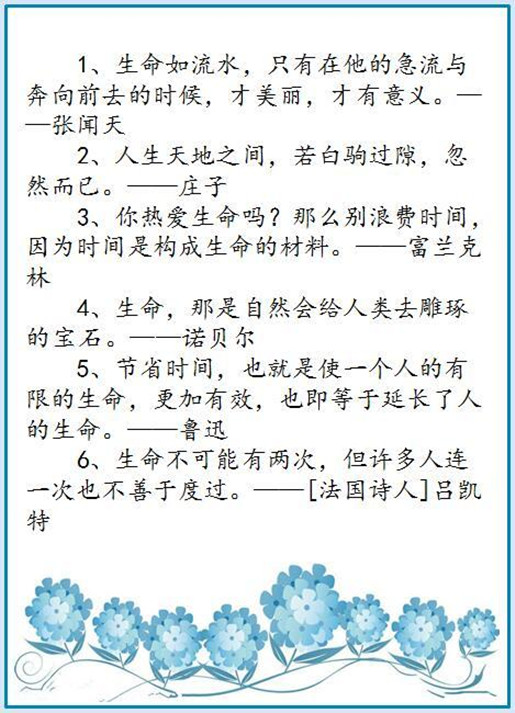 1、生命如流水，只有在他的急流与奔向前去的时候，才美丽，才有意义。——张闻天

2、人生天地之间，若白驹过隙，忽然而已。——庄子

3、你热爱生命吗？那么别浪费时间，因为时间是构成生命的材料。——富兰克林

4、生命，那是自然会给人类去雕琢的宝石。——诺贝尔

5、节省时间，也就是使一个人的有限的生命，更加有效，也即等于延长了人的生命。——鲁迅

6、生命不可能有两次，但许多人连一次也不善于度过。——[法国诗人]吕凯特